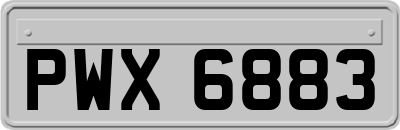 PWX 6883